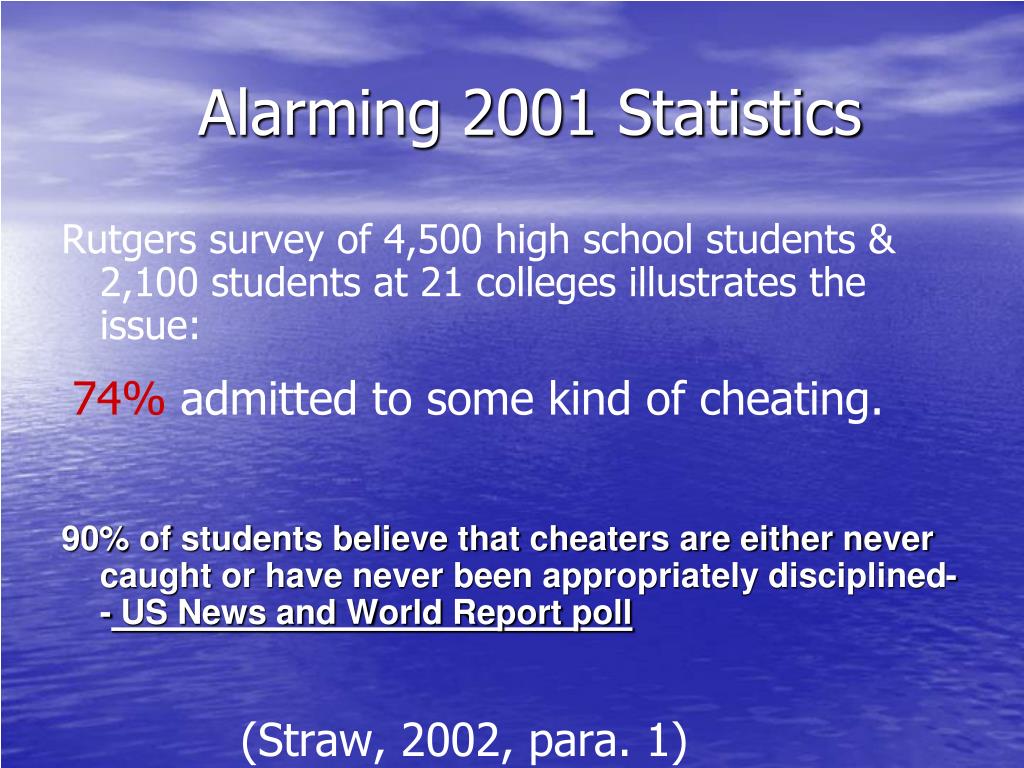 Alarming 2001 Statistics

Rutgers survey of 4,500 high school students & 2,100 students at 21 colleges illustrates the issue:

74% admitted to some kind of cheating.

90% of students believe that cheaters are either never caught or have never been appropriately disciplined-- US News and World Report poll

(Straw, 2002, para. 1)